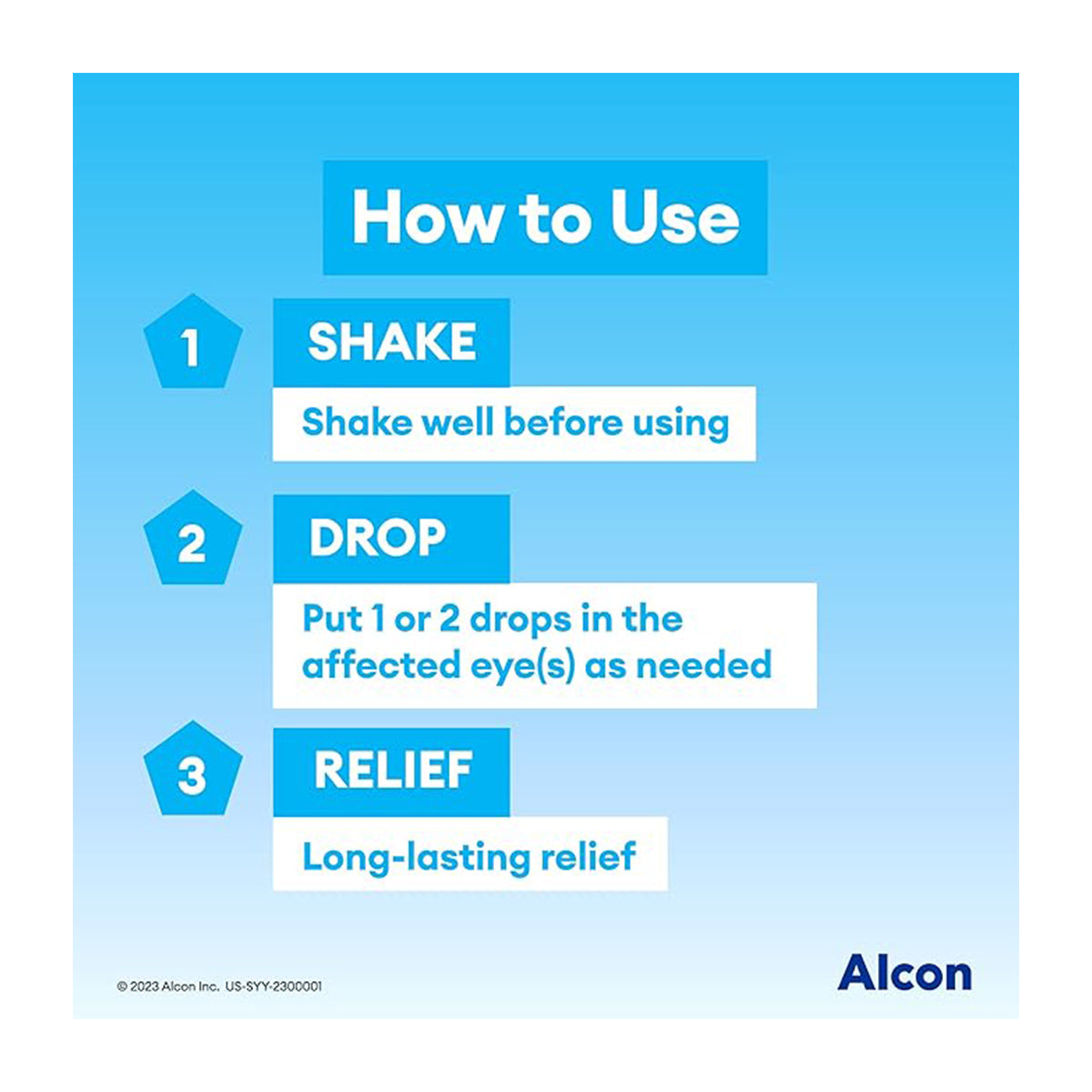 How to Use

1 SHAKE

Shake well before using

2 DROP

Put 1 or 2 drops in the affected eye(s) as needed

3 RELIEF

Long-lasting relief

© 2023 Alcon Inc. US-SYY-2300001

Alcon